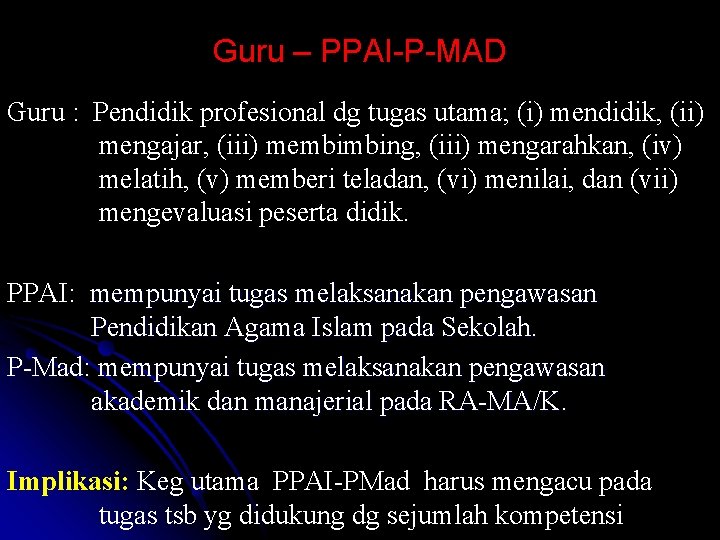 Guru – PPAI-P-MAD

Guru : Pendidik profesional dg tugas utama; (i) mendidik, (ii) mengajar, (iii) membimbing, (iii) mengarahkan, (iv) melatih, (v) memberi teladan, (vi) menilai, dan (vii) mengevaluasi peserta didik.

PPAI: mempunyai tugas melaksanakan pengawasan Pendidikan Agama Islam pada Sekolah.

P-Mad: mempunyai tugas melaksanakan pengawasan akademik dan manajerial pada RA-MA/K.

Implikasi: Keg utama PPAI-PMad harus mengacu pada tugas tsb yg didukung dg sejumlah kompetensi